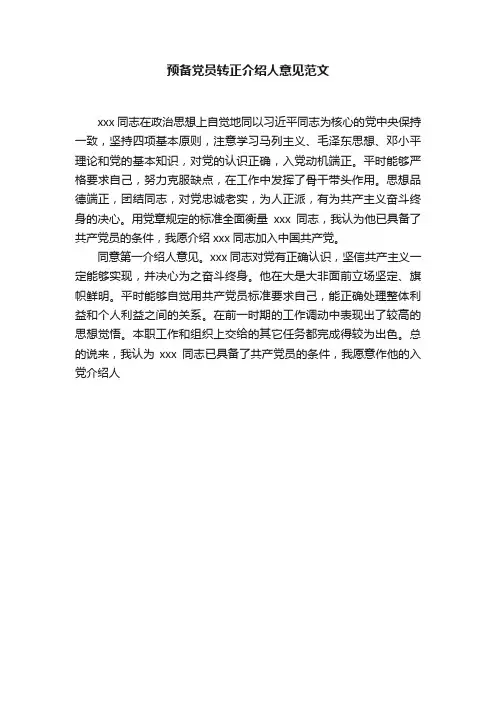 预备党员转正介绍人意见范文

xxx 同志在政治思想上自觉地同以习近平同志为核心的党中央保持一致，坚持四项基本原则，注意学习马列主义、毛泽东思想、邓小平理论和党的基本知识，对党的认识正确，入党动机端正。平时能够严格要求自己，努力克服缺点，在工作中发挥了骨干带头作用。思想品德端正，团结同志，对党忠诚老实，为人正派，有为共产主义奋斗终身的决心。用党章规定的标准全面衡量 xxx 同志，我认为他已具备了共产党员的条件，我愿介绍 xxx 同志加入中国共产党。

同意第一介绍人意见。xxx 同志对党有正确认识，坚信共产主义一定能够实现，并决心为之奋斗终身。他在大是大非面前立场坚定、旗帜鲜明。平时能够自觉用共产党员标准要求自己，能正确处理整体利益和个人利益之间的关系。在前一时期的工作调动中表现出了较高的思想觉悟。本职工作和组织上交给的其它任务都完成得较为出色。总的说来，我认为 xxx 同志已具备了共产党员的条件，我愿意作他的入党介绍人